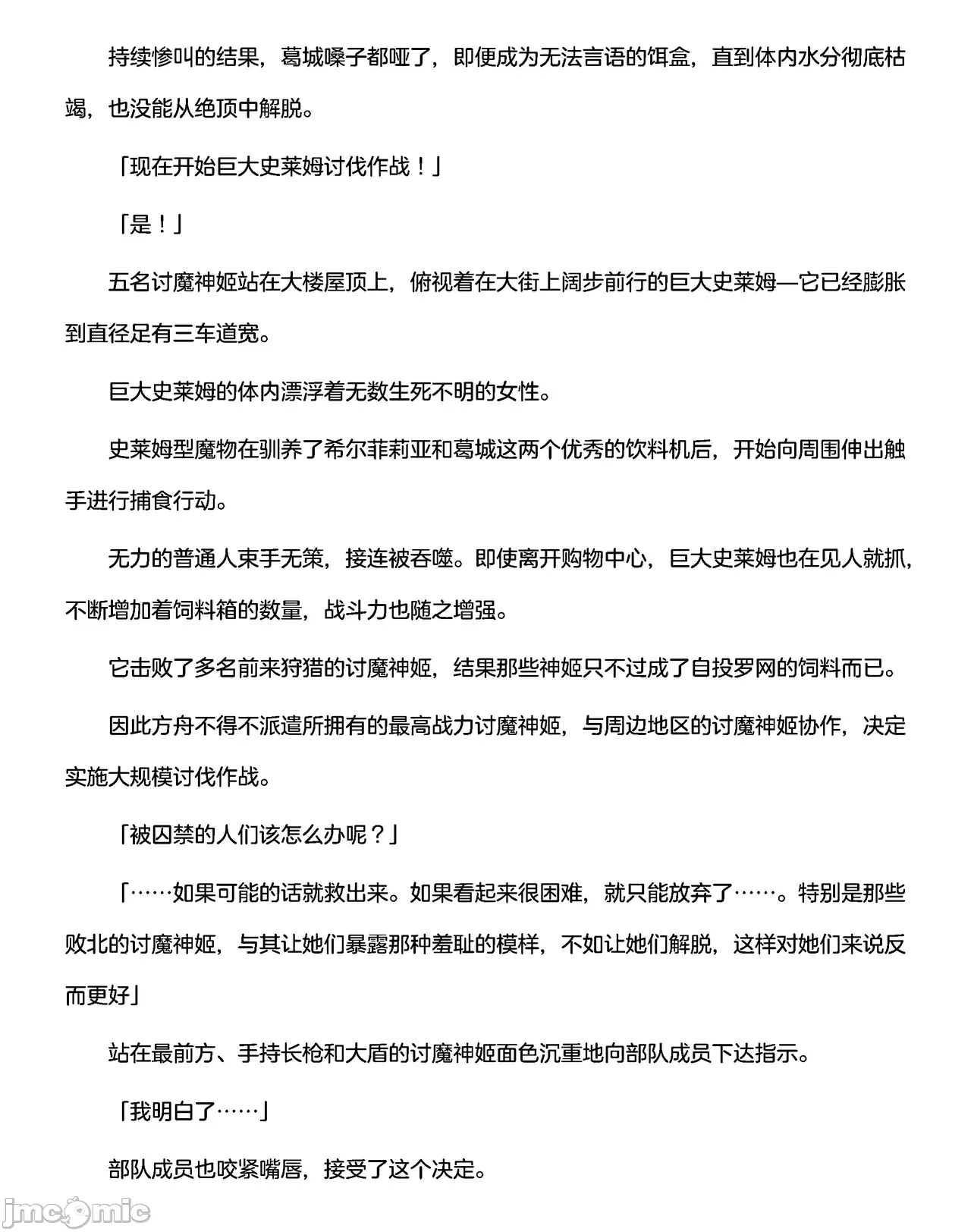 持续惨叫的结果，葛城嗓子都哑了，即便成为无法言语的饵盒，直到体内水分彻底枯竭，也没能从绝顶中解脱。

「现在开始巨大史莱姆讨伐作战！」

「是！」

五名讨魔神姬站在大楼屋顶上，俯视着在大街上阔步前行的巨大史莱姆—它已经膨胀到直径足有三车道宽。

巨大史莱姆的体内漂浮着无数生死不明的女性。

史莱姆型魔物在驯养了希尔菲莉亚和葛城这两个优秀的饮料机后，开始向周围伸出触手进行捕食行动。

无力的普通人束手无策，接连被吞噬。即使离开购物中心，巨大史莱姆也在见人就抓，不断增加着饲料箱的数量，战斗力也随之增强。

它击败了多名前来狩猎的讨魔神姬，结果那些神姬只不过成了自投罗网的饲料而已。

因此方舟不得不派遣所拥有的最高战力讨魔神姬，与周边地区的讨魔神姬协作，决定实施大规模讨伐作战。

「被囚禁的人们该怎么办呢？」

「……如果可能的话就救出来。如果看起来很困难，就只能放弃了……。特别是那些败北的讨魔神姬，与其让她们暴露那种羞耻的模样，不如让她们解脱，这样对她们来说反而更好」

站在最前方、手持长枪和大盾的讨魔神姬面色沉重地向部队成员下达指示。

「我明白了……」

部队成员也咬紧嘴唇，接受了这个决定。

jmcomic